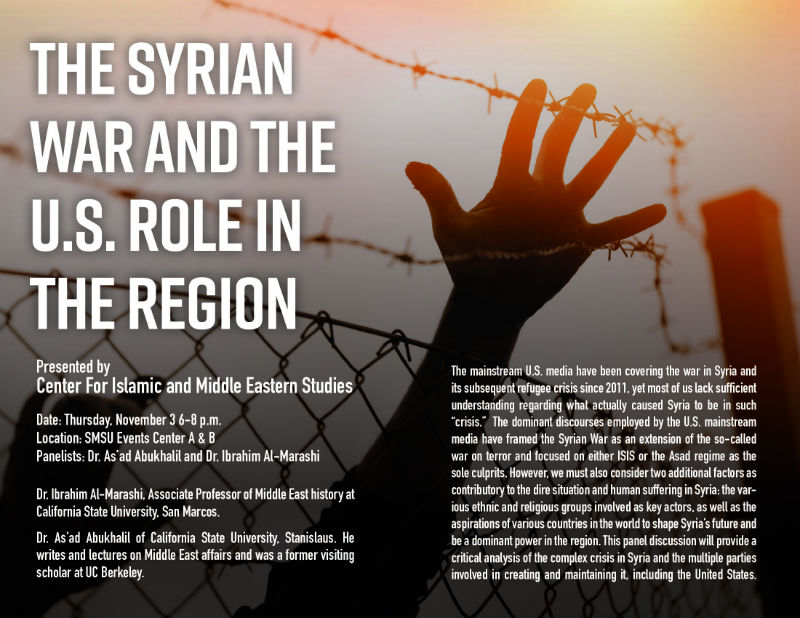 THE SYRIAN WAR AND THE U.S. ROLE IN THE REGION

Presented by
Center For Islamic and Middle Eastern Studies

Date: Thursday, November 3 6-8 p.m.
Location: SMSU Events Center A & B
Panelists: Dr. As'ad Abukhalil and Dr. Ibrahim Al-Marashi

Dr. Ibrahim Al-Marashi, Associate Professor of Middle East history at California State University, San Marcos.

Dr. As'ad Abukhalil of California State University, Stanislaus. He writes and lectures on Middle East affairs and was a former visiting scholar at UC Berkeley.

The mainstream U.S. media have been covering the war in Syria and its subsequent refugee crisis since 2011, yet most of us lack sufficient understanding regarding what actually caused Syria to be in such "crisis." The dominant discourses employed by the U.S. mainstream media have framed the Syrian War as an extension of the so-called war on terror and focused on either ISIS or the Asad regime as the sole culprits. However, we must also consider two additional factors as contributory to the dire situation and human suffering in Syria: the various ethnic and religious groups involved as key actors, as well as the aspirations of various countries in the world to shape Syria's future and be a dominant power in the region. This panel discussion will provide a critical analysis of the complex crisis in Syria and the multiple parties involved in creating and maintaining it, including the United States.